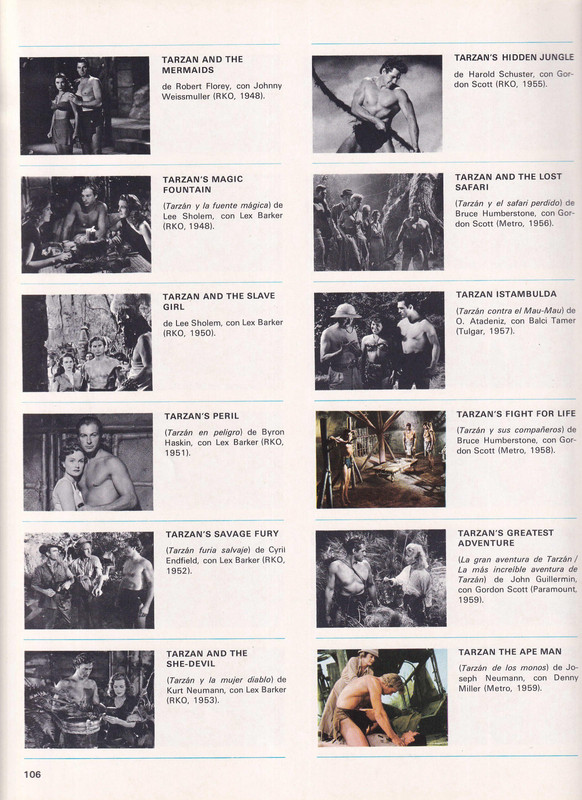 TARZAN AND THE MERMAIDS

de Robert Florey, con Johnny Weissmuller (RKO, 1948).

TARZAN'S MAGIC FOUNTAIN

(Tarzán y la fuente mágica) de Lee Sholem, con Lex Barker (RKO, 1948).

TARZAN AND THE SLAVE GIRL

de Lee Sholem, con Lex Barker (RKO, 1950).

TARZAN'S PERIL

(Tarzán en peligro) de Byron Haskin, con Lex Barker (RKO, 1951).

TARZAN'S SAVAGE FURY

(Tarzán furia salvaje) de Cyril Endfield, con Lex Barker (RKO, 1952).

TARZAN AND THE SHE-DEVIL

(Tarzán y la mujer diablo) de Kurt Neumann, con Lex Barker (RKO, 1953).

TARZAN'S HIDDEN JUNGLE

de Harold Schuster, con Gordon Scott (RKO, 1955).

TARZAN AND THE LOST SAFARI

(Tarzán y el safari perdido) de Bruce Humberstone, con Gordon Scott (Metro, 1956).

TARZAN ISTAMBULDA

(Tarzán contra el Mau-Mau) de O. Atadeniz, con Balci Tamer (Tulgar, 1957).

TARZAN'S FIGHT FOR LIFE

(Tarzán y sus compañeros) de Bruce Humberstone, con Gordon Scott (Metro, 1958).

TARZAN'S GREATEST ADVENTURE

(La gran aventura de Tarzán / La más increíble aventura de Tarzán) de John Guillermin, con Gordon Scott (Paramount, 1959).

TARZAN THE APE MAN

(Tarzán de los monos) de Joseph Neumann, con Denny Miller (Metro, 1959).

106